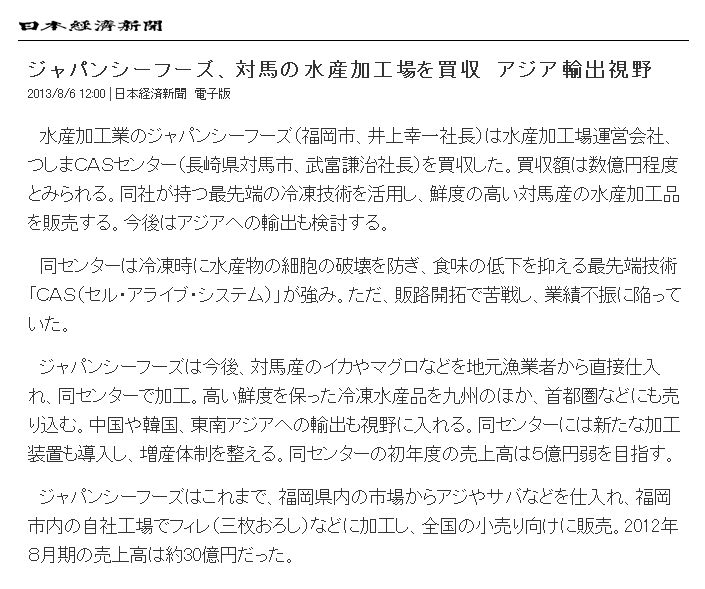 日本経済新聞

ジャパンシーフーズ、対馬の水産加工場を買収 アジア輸出視野

2013/8/6 12:00 | 日本経済新聞 電子版

水産加工業のジャパンシーフーズ（福岡市、井上幸一社長）は水産加工場運営会社、つしまCASセンター（長崎県対馬市、武富謙治社長）を買収した。買収額は数億円程度とみられる。同社が持つ最先端の冷凍技術を活用し、鮮度の高い対馬産の水産加工品を販売する。今後はアジアへの輸出も検討する。

同センターは冷凍時に水産物の細胞の破壊を防ぎ、食味の低下を抑える最先端技術「CAS（セル・アライブ・システム）」が強み。ただ、販路開拓で苦戦し、業績不振に陥っていた。

ジャパンシーフーズは今後、対馬産のイカやマグロなどを地元漁業者から直接仕入れ、同センターで加工。高い鮮度を保った冷凍水産品を九州のほか、首都圏などにも売り込む。中国や韓国、東南アジアへの輸出も視野に入れる。同センターには新たな加工装置も導入し、増産体制を整える。同センターの初年度の売上高は5億円弱を目指す。

ジャパンシーフーズはこれまで、福岡県内の市場からアジやサバなどを仕入れ、福岡市内の自社工場でフィレ（三枚おろし）などに加工し、全国の小売り向けに販売。2012年8月期の売上高は約30億円だった。